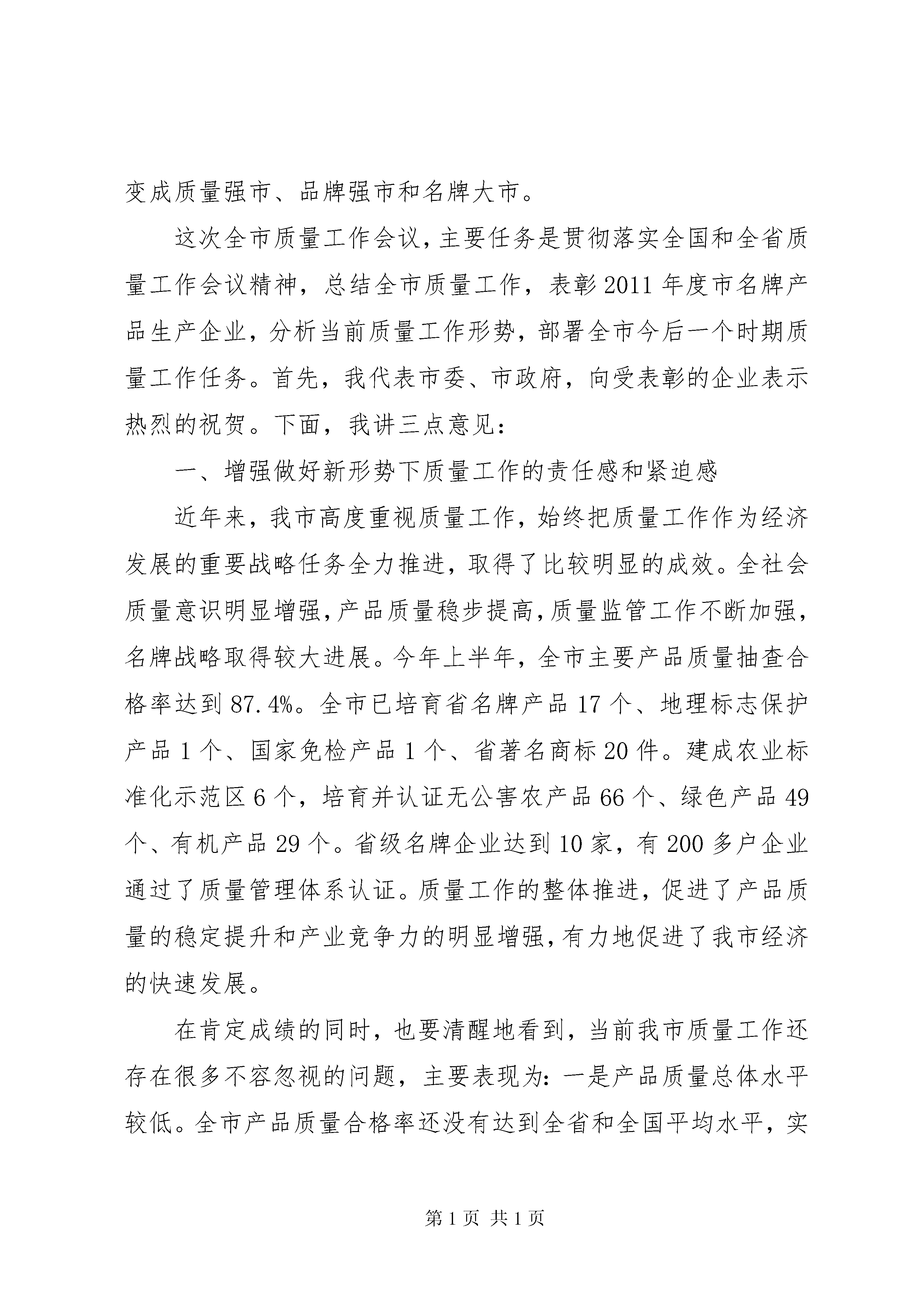 变成质量强市、品牌强市和名牌大市。

这次全市质量工作会议，主要任务是贯彻落实全国和全省质量工作会议精神，总结全市质量工作，表彰2011年度市名牌产品生产企业，分析当前质量工作形势，部署全市今后一个时期质量工作任务。首先，我代表市委、市政府，向受表彰的企业表示热烈的祝贺。下面，我讲三点意见：

一、增强做好新形势下质量工作的责任感和紧迫感

近年来，我市高度重视质量工作，始终把质量工作作为经济发展的重要战略任务全力推进，取得了比较明显的成效。全社会质量意识明显增强，产品质量稳步提高，质量监管工作不断加强，名牌战略取得较大进展。今年上半年，全市主要产品质量抽查合格率达到87.4%。全市已培育省名牌产品17个、地理标志保护产品1个、国家免检产品1个、省著名商标20件。建成农业标准化示范区6个，培育并认证无公害农产品66个、绿色产品49个、有机产品29个。省级名牌企业达到10家，有200多户企业通过了质量管理体系认证。质量工作的整体推进，促进了产品质量的稳定提升和产业竞争力的明显增强，有力地促进了我市经济的快速发展。

在肯定成绩的同时，也要清醒地看到，当前我市质量工作还存在很多不容忽视的问题，主要表现为：一是产品质量总体水平较低。全市产品质量合格率还没有达到全省和全国平均水平，实

第1页 共1页